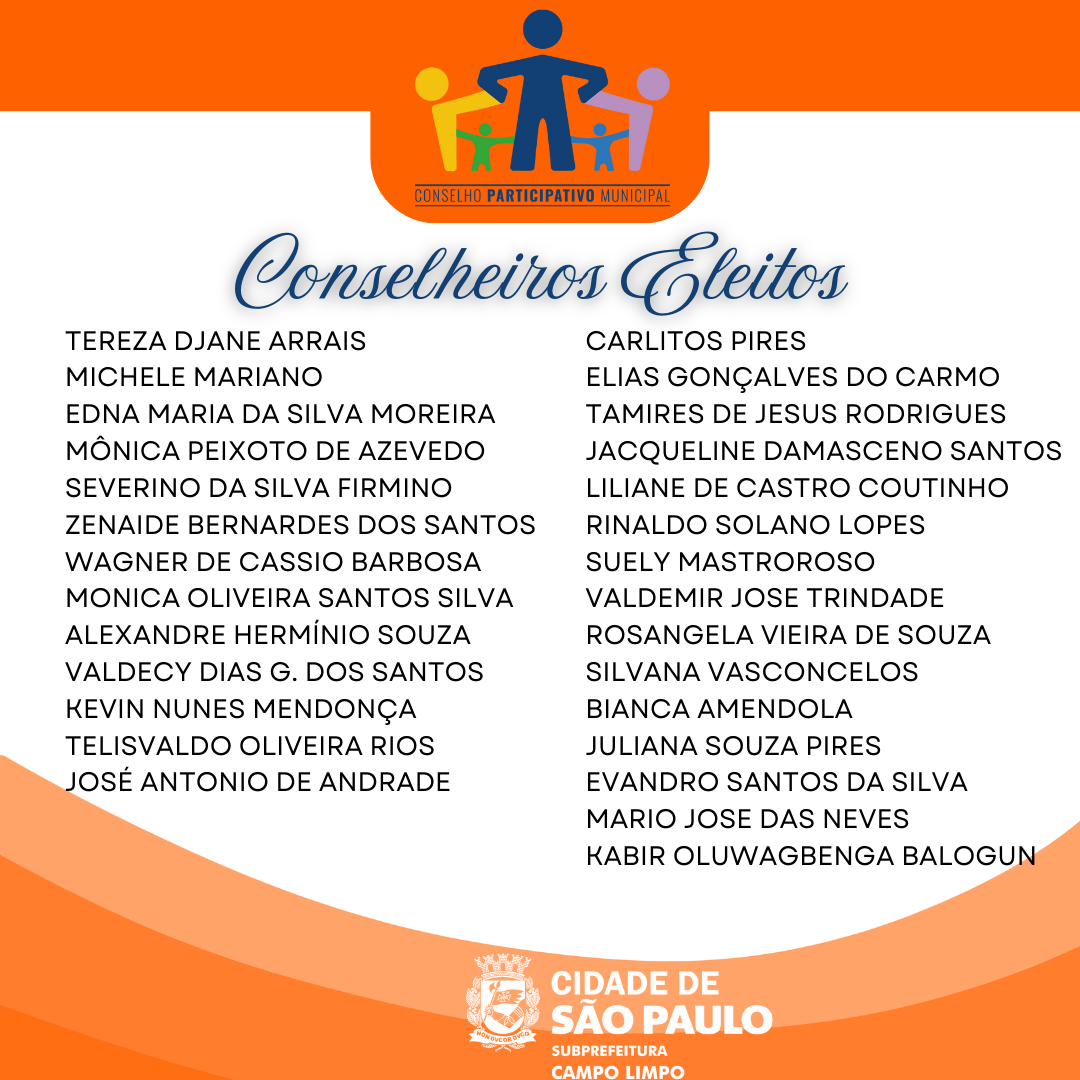 CONSELHO PARTICIPATIVO MUNICIPAL

Conselheiros Eleitos

TEREZA DJANE ARRAIS
MICHELE MARIANO
EDNA MARIA DA SILVA MOREIRA
MÔNICA PEIXOTO DE AZEVEDO
SEVERINO DA SILVA FIRMINO
ZENAIDE BERNARDES DOS SANTOS
WAGNER DE CASSIO BARBOSA
MONICA OLIVEIRA SANTOS SILVA
ALEXANDRE HERMÍNIO SOUZA
VALDECY DIAS G. DOS SANTOS
KEVIN NUNES MENDONÇA
TELISVALDO OLIVEIRA RIOS
JOSÉ ANTONIO DE ANDRADE

CARLITOS PIRES
ELIAS GONÇALVES DO CARMO
TAMIRES DE JESUS RODRIGUES
JACQUELINE DAMASCENO SANTOS
LILIANE DE CASTRO COUTINHO
RINALDO SOLANO LOPES
SUELY MASTROROSO
VALDEMIR JOSE TRINDADE
ROSANGELA VIEIRA DE SOUZA
SILVANA VASCONCELOS
BIANCA AMENDOLA
JULIANA SOUZA PIRES
EVANDRO SANTOS DA SILVA
MARIO JOSE DAS NEVES
KABIR OLUWAGBENGA BALOGUN

CIDADE DE
SÃO PAULO
SUBPREFEITURA
CAMPO LIMPO